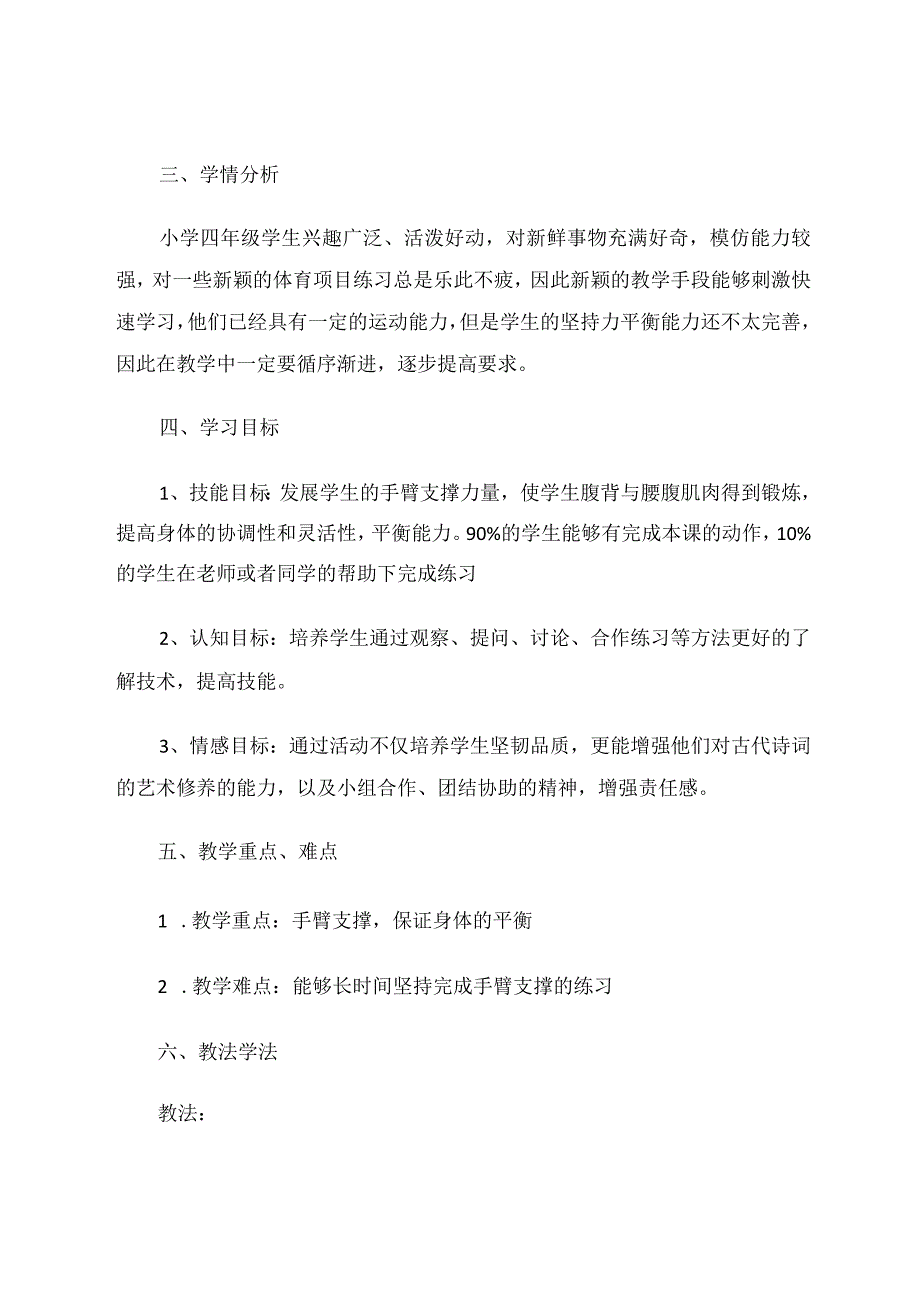 三、学情分析

小学四年级学生兴趣广泛、活泼好动，对新鲜事物充满好奇，模仿能力较强，对一些新颖的体育项目练习总是乐此不疲，因此新颖的教学手段能够刺激快速学习，他们已经具有一定的运动能力，但是学生的坚持力平衡能力还不太完善，因此在教学中一定要循序渐进，逐步提高要求。

四、学习目标

1、技能目标:发展学生的手臂支撑力量，使学生腹背与腰腹肌肉得到锻炼，提高身体的协调性和灵活性，平衡能力。90%的学生能够有完成本课的动作，10%的学生在老师或者同学的帮助下完成练习

2、认知目标：培养学生通过观察、提问、讨论、合作练习等方法更好的了解技术，提高技能。

3、情感目标：通过活动不仅培养学生坚韧品质，更能增强他们对古代诗词的艺术修养的能力，以及小组合作、团结协助的精神，增强责任感。

五、教学重点、难点

1 .教学重点：手臂支撑，保证身体的平衡

2 .教学难点：能够长时间坚持完成手臂支撑的练习

六、教法学法

教法：